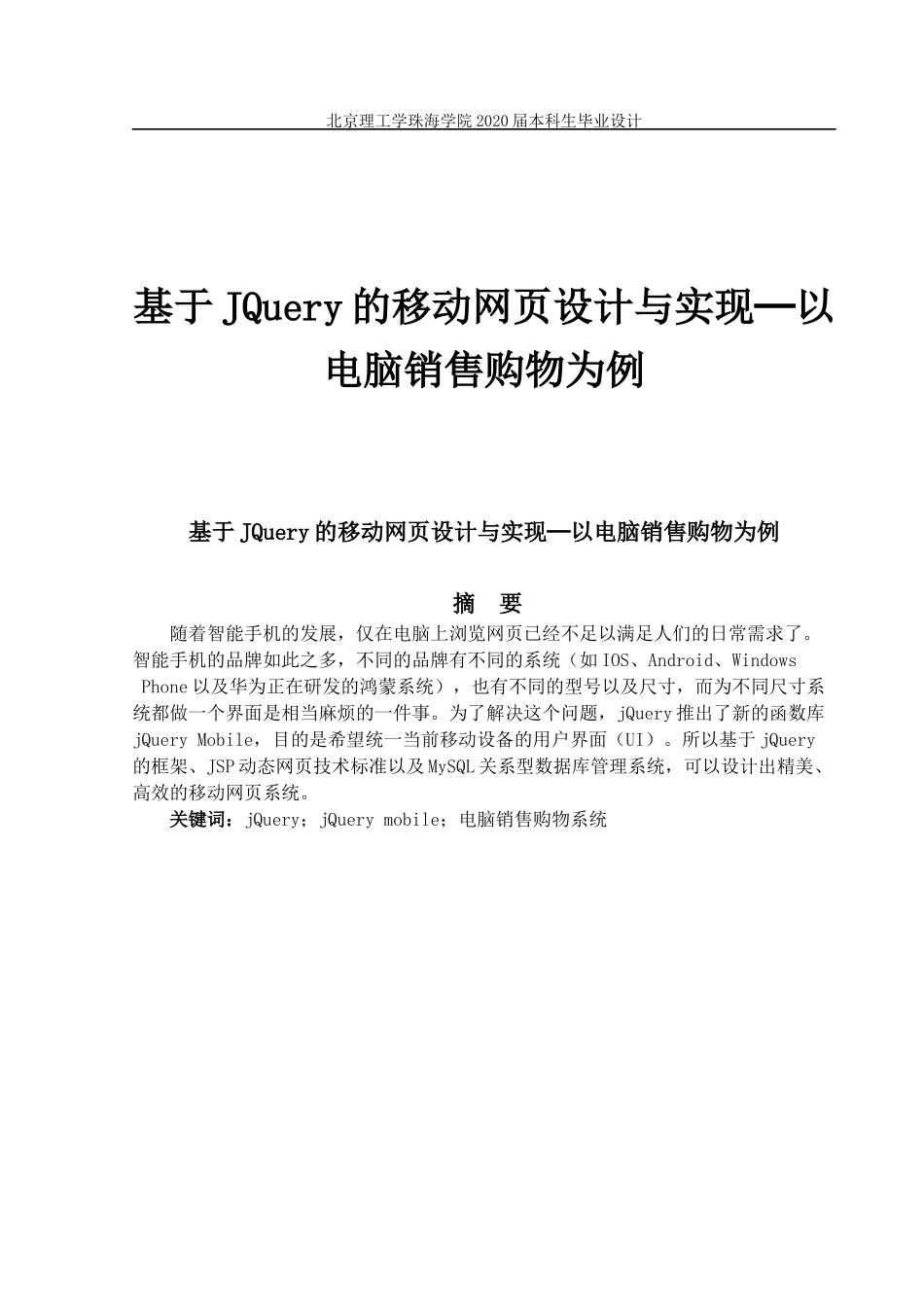 北京理工学珠海学院 2020 届本科生毕业设计

基于 JQuery 的移动网页设计与实现—以电脑销售购物为例

基于 JQuery 的移动网页设计与实现—以电脑销售购物为例

摘　要

随着智能手机的发展，仅在电脑上浏览网页已经不足以满足人们的日常需求了。智能手机的品牌如此之多，不同的品牌有不同的系统（如 IOS、Android、Windows Phone 以及华为正在研发的鸿蒙系统），也有不同的型号以及尺寸，而为不同尺寸系统都做一个界面是相当麻烦的一件事。为了解决这个问题，jQuery 推出了新的函数库 jQuery Mobile，目的是希望统一当前移动设备的用户界面（UI）。所以基于 jQuery 的框架、JSP 动态网页技术标准以及 MySQL 关系型数据库管理系统，可以设计出精美、高效的移动网页系统。

关键词：jQuery；jQuery mobile；电脑销售购物系统